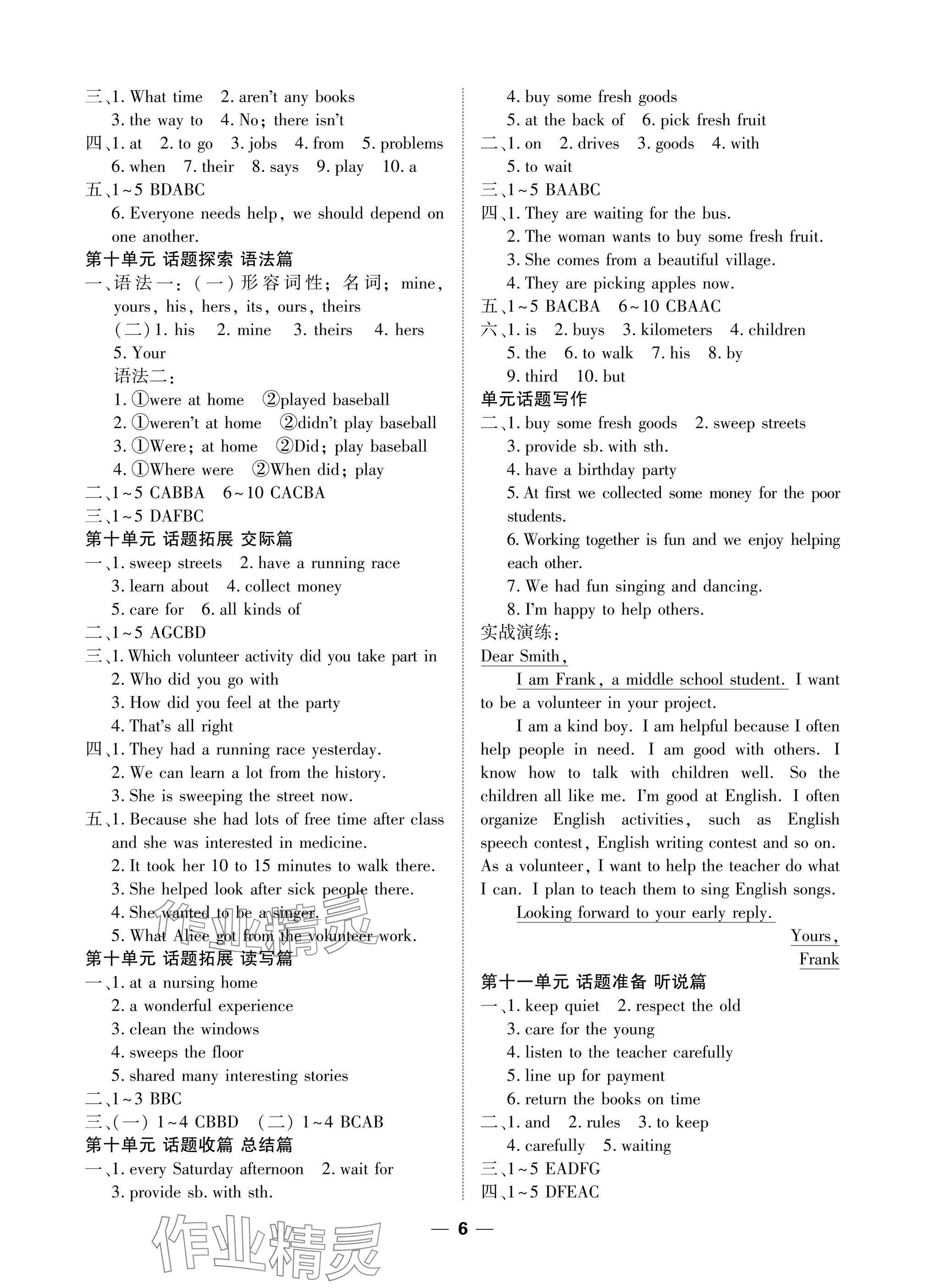 三、1. What time　2. aren't any books
3. the way to　4. No; there isn't
四、1. at　2. to go　3. jobs　4. from　5. problems
6. when　7. their　8. says　9. play　10. a
五、1~5 BDABC
6. Everyone needs help, we should depend on one another.
第十单元 话题探索 语法篇
一、语法一：(一)形容词性；名词；mine, yours, his, hers, its, ours, theirs
(二)1. his　2. mine　3. theirs　4. hers
5. Your
语法二：
1. ①were at home　②played baseball
2. ①weren't at home　②didn't play baseball
3. ①Were; at home　②Did; play baseball
4. ①Where were　②When did; play
二、1~5 CABBA　6~10 CACBA
三、1~5 DAFBC
第十单元 话题拓展 交际篇
一、1. sweep streets　2. have a running race
3. learn about　4. collect money
5. care for　6. all kinds of
二、1~5 AGCBD
三、1. Which volunteer activity did you take part in
2. Who did you go with
3. How did you feel at the party
4. That's all right
四、1. They had a running race yesterday.
2. We can learn a lot from the history.
3. She is sweeping the street now.
五、1. Because she had lots of free time after class and she was interested in medicine.
2. It took her 10 to 15 minutes to walk there.
3. She helped look after sick people there.
4. She wanted to be a singer.
5. What Alice got from the volunteer work.
第十单元 话题拓展 读写篇
一、1. at a nursing home
2. a wonderful experience
3. clean the windows
4. sweeps the floor
5. shared many interesting stories
二、1~3 BBC
三、(一) 1~4 CBBD　(二) 1~4 BCAB
第十单元 话题收篇 总结篇
一、1. every Saturday afternoon　2. wait for
3. provide sb. with sth.
4. buy some fresh goods
5. at the back of　6. pick fresh fruit
二、1. on　2. drives　3. goods　4. with
5. to wait
三、1~5 BAABC
四、1. They are waiting for the bus.
2. The woman wants to buy some fresh fruit.
3. She comes from a beautiful village.
4. They are picking apples now.
五、1~5 BACBA　6~10 CBAAC
六、1. is　2. buys　3. kilometers　4. children
5. the　6. to walk　7. his　8. by
9. third　10. but
单元话题写作
二、1. buy some fresh goods　2. sweep streets
3. provide sb. with sth.
4. have a birthday party
5. At first we collected some money for the poor students.
6. Working together is fun and we enjoy helping each other.
7. We had fun singing and dancing.
8. I'm happy to help others.
实战演练：
Dear Smith,
I am Frank, a middle school student. I want to be a volunteer in your project.
I am a kind boy. I am helpful because I often help people in need. I am good with others. I know how to talk with children well. So the children all like me. I'm good at English. I often organize English activities, such as English speech contest, English writing contest and so on. As a volunteer, I want to help the teacher do what I can. I plan to teach them to sing English songs.
Looking forward to your early reply.
Yours,
Frank
第十一单元 话题准备 听说篇
一、1. keep quiet　2. respect the old
3. care for the young
4. listen to the teacher carefully
5. line up for payment
6. return the books on time
二、1. and　2. rules　3. to keep
4. carefully　5. waiting
三、1~5 EADFG
四、1~5 DFEAC
— 6 —
作业精灵